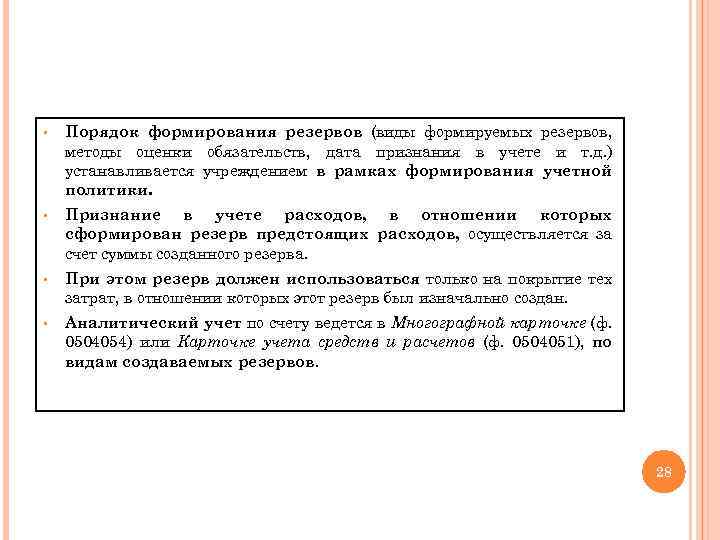 • Порядок формирования резервов (виды формируемых резервов, методы оценки обязательств, дата признания в учете и т.д.) устанавливается учреждением в рамках формирования учетной политики.

• Признание в учете расходов, в отношении которых сформирован резерв предстоящих расходов, осуществляется за счет суммы созданного резерва.

• При этом резерв должен использоваться только на покрытие тех затрат, в отношении которых этот резерв был изначально создан.

• Аналитический учет по счету ведется в Многографной карточке (ф. 0504054) или Карточке учета средств и расчетов (ф. 0504051), по видам создаваемых резервов.

28